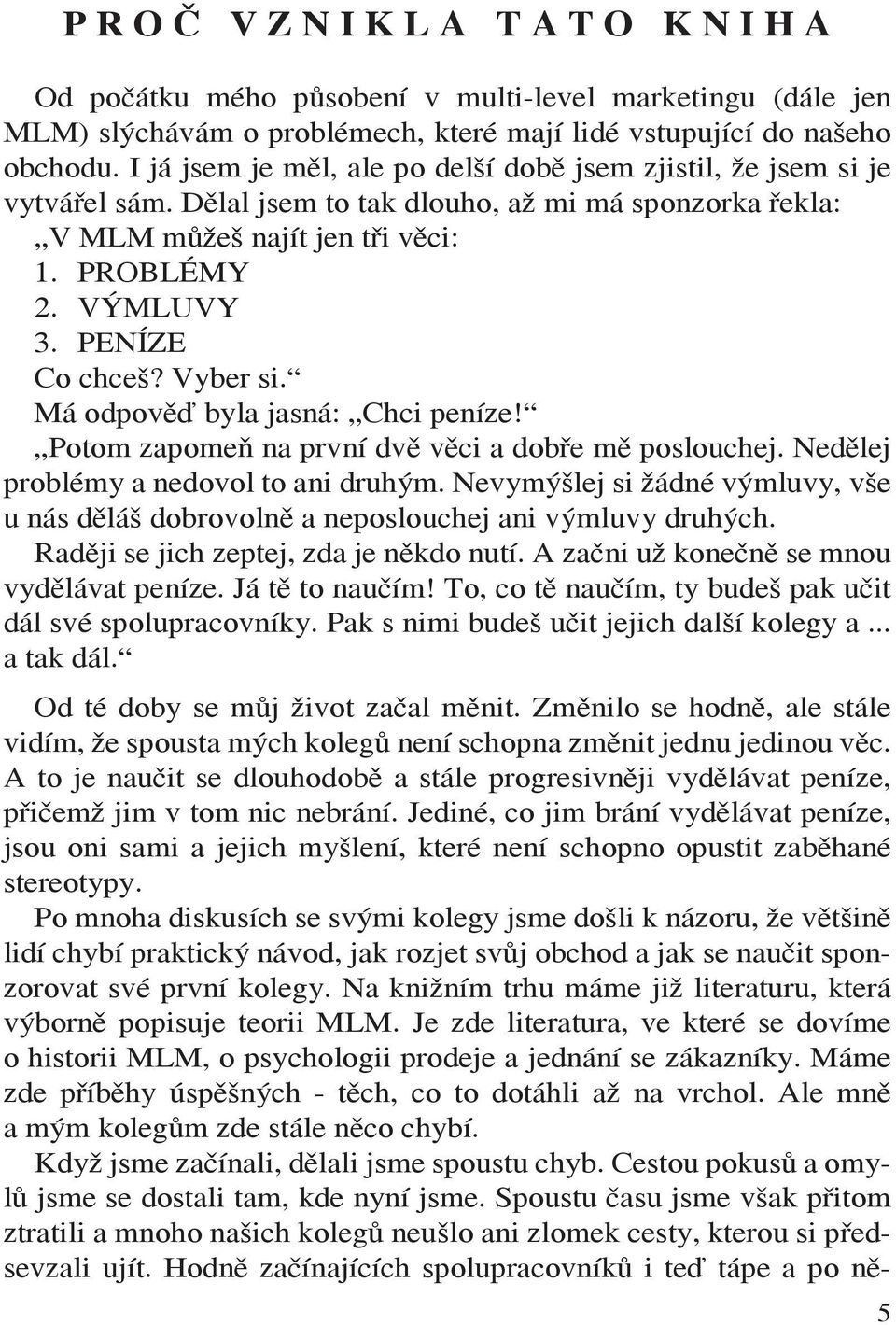 PROČ VZNIKLA TATO KNIHA

Od počátku mého působení v multi-level marketingu (dále jen MLM) slýchávám o problémech, které mají lidé vstupující do našeho obchodu. I já jsem je měl, ale po delší době jsem zjistil, že jsem si je vytvářel sám. Dělal jsem to tak dlouho, až mi má sponzorka řekla: „V MLM můžeš najít jen tři věci:
1. PROBLÉMY
2. VÝMLUVY
3. PENÍZE
Co chceš? Vyber si.“
Má odpověď byla jasná: „Chci peníze!“
„Potom zapomeň na první dvě věci a dobře mě poslouchej. Nedělej problémy a nedovol to ani druhým. Nevymýšlej si žádné výmluvy, vše u nás děláš dobrovolně a neposlouchej ani výmluvy druhých. Raději se jich zeptej, zda je někdo nutí. A začni už konečně se mnou vydělávat peníze. Já tě to naučím! To, co tě naučím, ty budeš pak učit dál své spolupracovníky. Pak s nimi budeš učit jejich další kolegy a ... a tak dál.“

Od té doby se můj život začal měnit. Změnilo se hodně, ale stále vidím, že spousta mých kolegů není schopna změnit jednu jedinou věc. A to je naučit se dlouhodobě a stále progresivněji vydělávat peníze, přičemž jim v tom nic nebrání. Jediné, co jim brání vydělávat peníze, jsou oni sami a jejich myšlení, které není schopno opustit zaběhané stereotypy.

Po mnoha diskusích se svými kolegy jsme došli k názoru, že většině lidí chybí praktický návod, jak rozjet svůj obchod a jak se naučit sponzorovat své první kolegy. Na knižním trhu máme již literaturu, která výborně popisuje teorii MLM. Je zde literatura, ve které se dovíme o historii MLM, o psychologii prodeje a jednání se zákazníky. Máme zde příběhy úspěšných - těch, co to dotáhli až na vrchol. Ale mně a mým kolegům zde stále něco chybí.

Když jsme začínali, dělali jsme spoustu chyb. Cestou pokusů a omylů jsme se dostali tam, kde nyní jsme. Spoustu času jsme však přitom ztratili a mnoho našich kolegů neušlo ani zlomek cesty, kterou si předsevzali ujít. Hodně začínajících spolupracovníků i teď tápe a po ně-

5